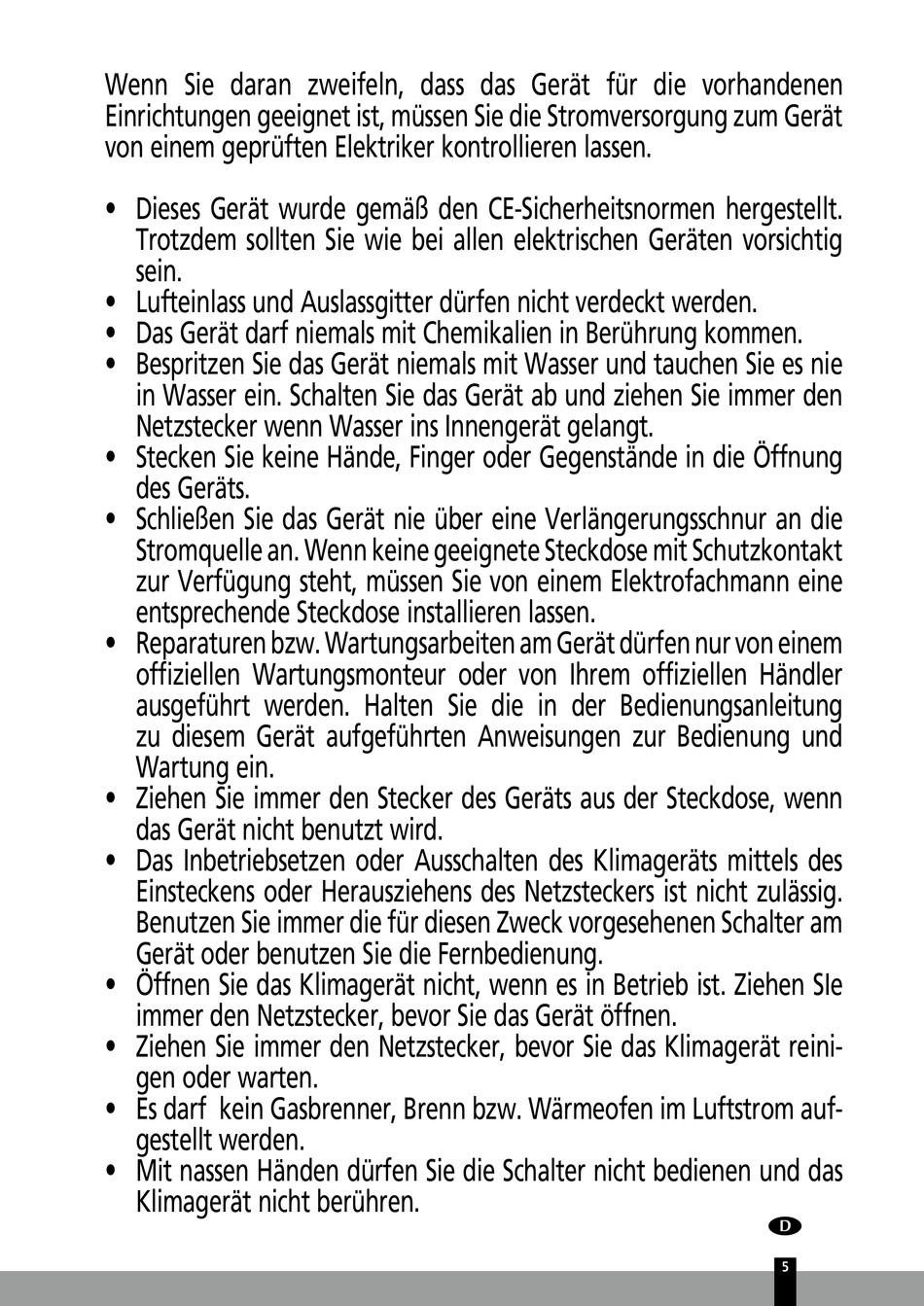 Wenn Sie daran zweifeln, dass das Gerät für die vorhandenen Einrichtungen geeignet ist, müssen Sie die Stromversorgung zum Gerät von einem geprüften Elektriker kontrollieren lassen.

• Dieses Gerät wurde gemäß den CE-Sicherheitsnormen hergestellt. Trotzdem sollten Sie wie bei allen elektrischen Geräten vorsichtig sein.
• Lufteinlass und Auslassgitter dürfen nicht verdeckt werden.
• Das Gerät darf niemals mit Chemikalien in Berührung kommen.
• Bespritzen Sie das Gerät niemals mit Wasser und tauchen Sie es nie in Wasser ein. Schalten Sie das Gerät ab und ziehen Sie immer den Netzstecker wenn Wasser ins Innengerät gelangt.
• Stecken Sie keine Hände, Finger oder Gegenstände in die Öffnung des Geräts.
• Schließen Sie das Gerät nie über eine Verlängerungsschnur an die Stromquelle an. Wenn keine geeignete Steckdose mit Schutzkontakt zur Verfügung steht, müssen Sie von einem Elektrofachmann eine entsprechende Steckdose installieren lassen.
• Reparaturen bzw. Wartungsarbeiten am Gerät dürfen nur von einem offiziellen Wartungsmonteur oder von Ihrem offiziellen Händler ausgeführt werden. Halten Sie die in der Bedienungsanleitung zu diesem Gerät aufgeführten Anweisungen zur Bedienung und Wartung ein.
• Ziehen Sie immer den Stecker des Geräts aus der Steckdose, wenn das Gerät nicht benutzt wird.
• Das Inbetriebsetzen oder Ausschalten des Klimageräts mittels des Einsteckens oder Herausziehens des Netzsteckers ist nicht zulässig. Benutzen Sie immer die für diesen Zweck vorgesehenen Schalter am Gerät oder benutzen Sie die Fernbedienung.
• Öffnen Sie das Klimagerät nicht, wenn es in Betrieb ist. Ziehen SIe immer den Netzstecker, bevor Sie das Gerät öffnen.
• Ziehen Sie immer den Netzstecker, bevor Sie das Klimagerät reinigen oder warten.
• Es darf kein Gasbrenner, Brenn bzw. Wärmeofen im Luftstrom aufgestellt werden.
• Mit nassen Händen dürfen Sie die Schalter nicht bedienen und das Klimagerät nicht berühren.

D

5